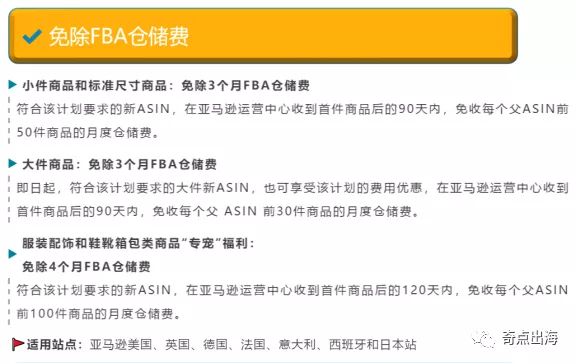 免除FBA仓储费

小件商品和标准尺寸商品：免除3个月FBA仓储费

符合该计划要求的新ASIN，在亚马逊运营中心收到首件商品后的90天内，免收每个父ASIN前50件商品的月度仓储费。

大件商品：免除3个月FBA仓储费

即日起，符合该计划要求的大件新ASIN，也可享受该计划的费用优惠，在亚马逊运营中心收到首件商品后的90天内，免收每个父 ASIN 前30件商品的月度仓储费。

服装配饰和鞋靴箱包类商品“专宠”福利：
免除4个月FBA仓储费

符合该计划要求的新ASIN，在亚马逊运营中心收到首件商品后的120天内，免收每个父ASIN前100件商品的月度仓储费。

适用站点：亚马逊美国、英国、德国、法国、意大利、西班牙和日本站

奇点出海